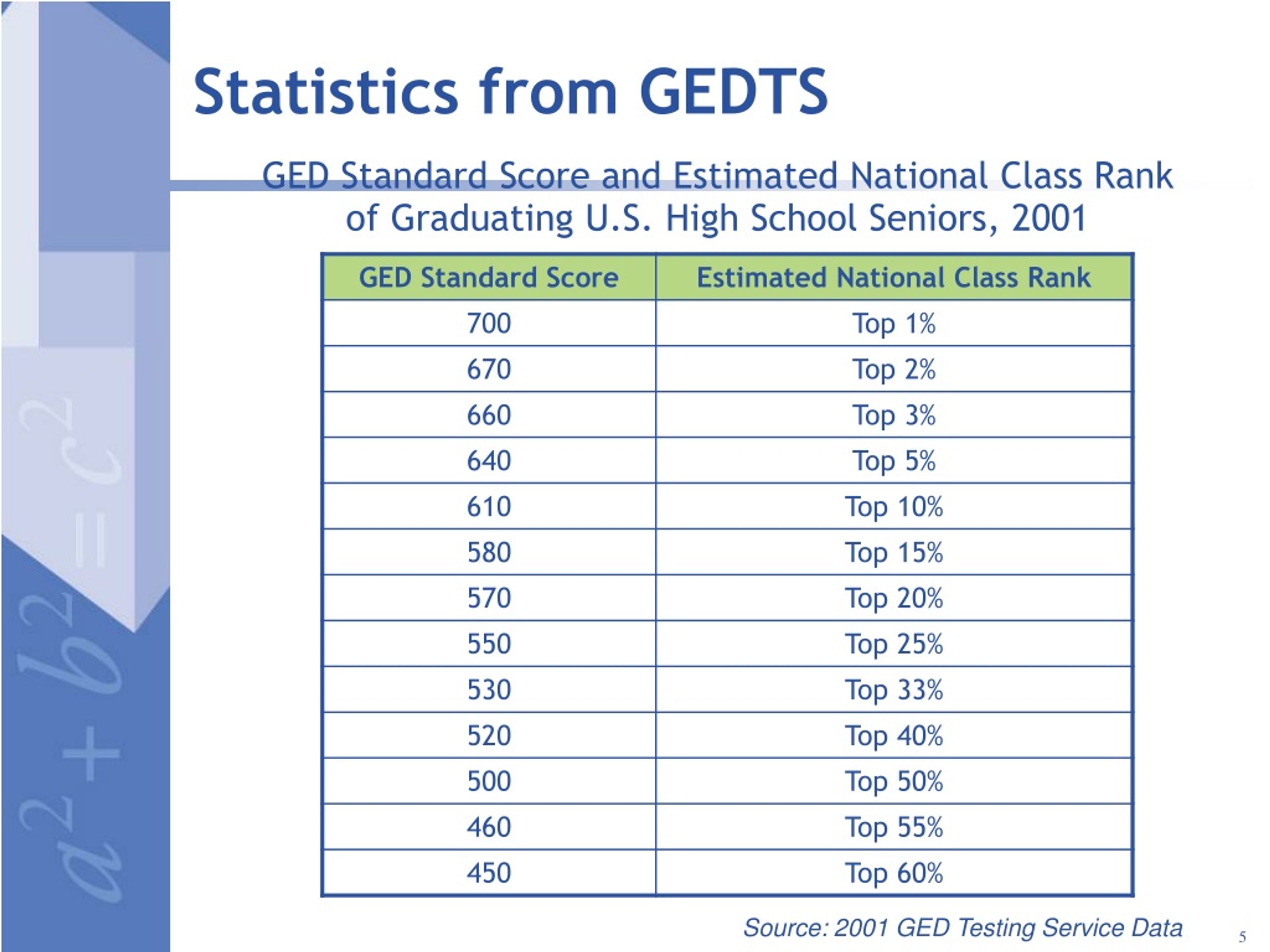 $a^2+b^2=c^2$

Statistics from GEDTS

GED Standard Score and Estimated National Class Rank of Graduating U.S. High School Seniors, 2001

| GED Standard Score | Estimated National Class Rank |
|---|---|
| 700 | Top 1% |
| 670 | Top 2% |
| 660 | Top 3% |
| 640 | Top 5% |
| 610 | Top 10% |
| 580 | Top 15% |
| 570 | Top 20% |
| 550 | Top 25% |
| 530 | Top 33% |
| 520 | Top 40% |
| 500 | Top 50% |
| 460 | Top 55% |
| 450 | Top 60% |

Source: 2001 GED Testing Service Data

5